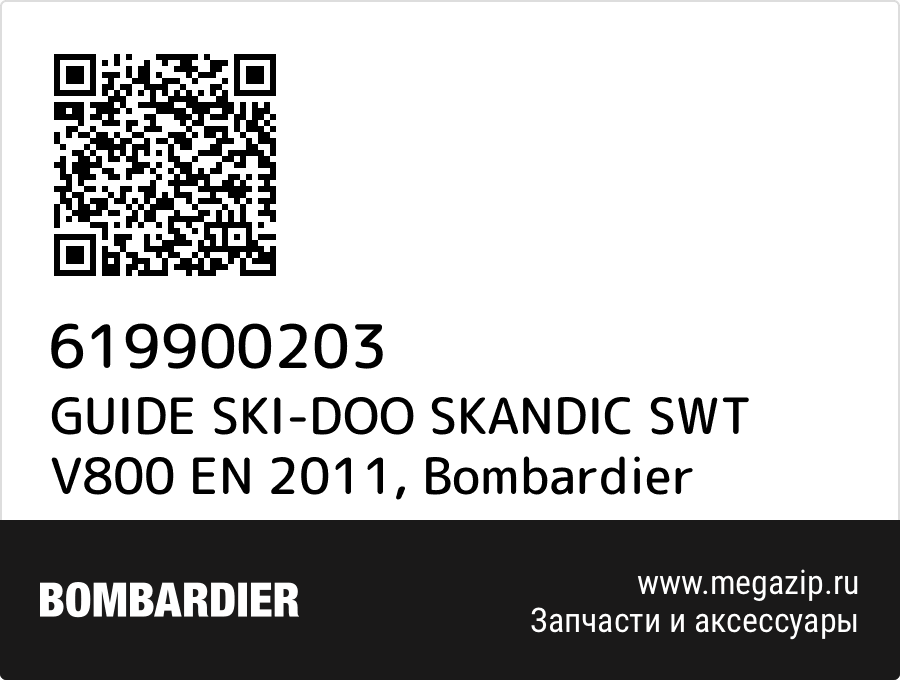 619900203
GUIDE SKI-DOO SKANDIC SWT V800 EN 2011, Bombardier

BOMBARDIER

www.megazip.ru
Запчасти и аксессуары